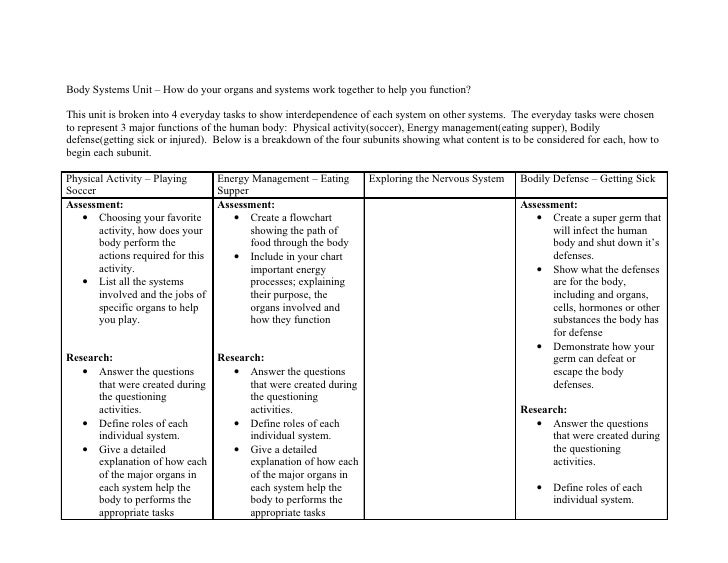 Body Systems Unit – How do your organs and systems work together to help you function?

This unit is broken into 4 everyday tasks to show interdependence of each system on other systems. The everyday tasks were chosen to represent 3 major functions of the human body: Physical activity(soccer), Energy management(eating supper), Bodily defense(getting sick or injured). Below is a breakdown of the four subunits showing what content is to be considered for each, how to begin each subunit.

| Physical Activity – Playing Soccer | Energy Management – Eating Supper | Exploring the Nervous System | Bodily Defense – Getting Sick |
|---|---|---|---|
| **Assessment:** • Choosing your favorite activity, how does your body perform the actions required for this activity. • List all the systems involved and the jobs of specific organs to help you play. **Research:** • Answer the questions that were created during the questioning activities. • Define roles of each individual system. • Give a detailed explanation of how each of the major organs in each system help the body to performs the appropriate tasks | **Assessment:** • Create a flowchart showing the path of food through the body • Include in your chart important energy processes; explaining their purpose, the organs involved and how they function **Research:** • Answer the questions that were created during the questioning activities. • Define roles of each individual system. • Give a detailed explanation of how each of the major organs in each system help the body to performs the appropriate tasks | | **Assessment:** • Create a super germ that will infect the human body and shut down it's defenses. • Show what the defenses are for the body, including and organs, cells, hormones or other substances the body has for defense • Demonstrate how your germ can defeat or escape the body defenses. **Research:** • Answer the questions that were created during the questioning activities. • Define roles of each individual system. |